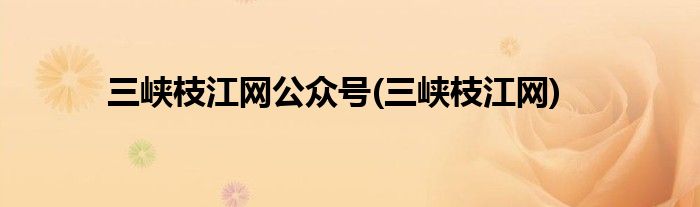 三峡枝江网公众号(三峡枝江网)